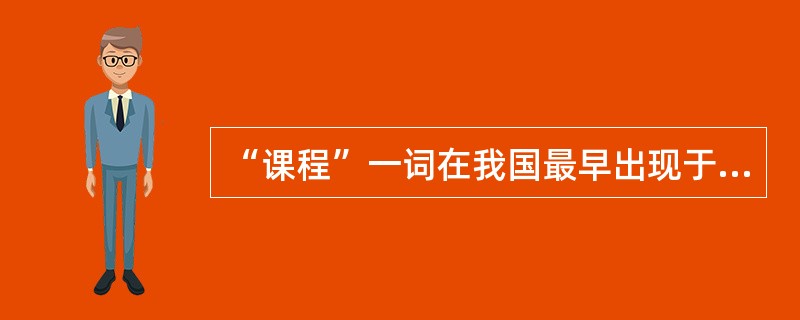 “课程”一词在我国最早出现于...